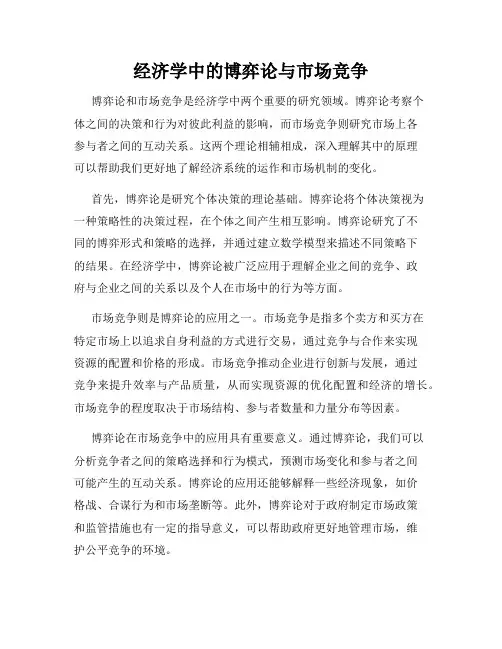 经济学中的博弈论与市场竞争

博弈论和市场竞争是经济学中两个重要的研究领域。博弈论考察个体之间的决策和行为对彼此利益的影响，而市场竞争则研究市场上各参与者之间的互动关系。这两个理论相辅相成，深入理解其中的原理可以帮助我们更好地了解经济系统的运作和市场机制的变化。

首先，博弈论是研究个体决策的理论基础。博弈论将个体决策视为一种策略性的决策过程，在个体之间产生相互影响。博弈论研究了不同的博弈形式和策略的选择，并通过建立数学模型来描述不同策略下的结果。在经济学中，博弈论被广泛应用于理解企业之间的竞争、政府与企业之间的关系以及个人在市场中的行为等方面。

市场竞争则是博弈论的应用之一。市场竞争是指多个卖方和买方在特定市场上以追求自身利益的方式进行交易，通过竞争与合作来实现资源的配置和价格的形成。市场竞争推动企业进行创新与发展，通过竞争来提升效率与产品质量，从而实现资源的优化配置和经济的增长。市场竞争的程度取决于市场结构、参与者数量和力量分布等因素。

博弈论在市场竞争中的应用具有重要意义。通过博弈论，我们可以分析竞争者之间的策略选择和行为模式，预测市场变化和参与者之间可能产生的互动关系。博弈论的应用还能够解释一些经济现象，如价格战、合谋行为和市场垄断等。此外，博弈论对于政府制定市场政策和监管措施也有一定的指导意义，可以帮助政府更好地管理市场，维护公平竞争的环境。